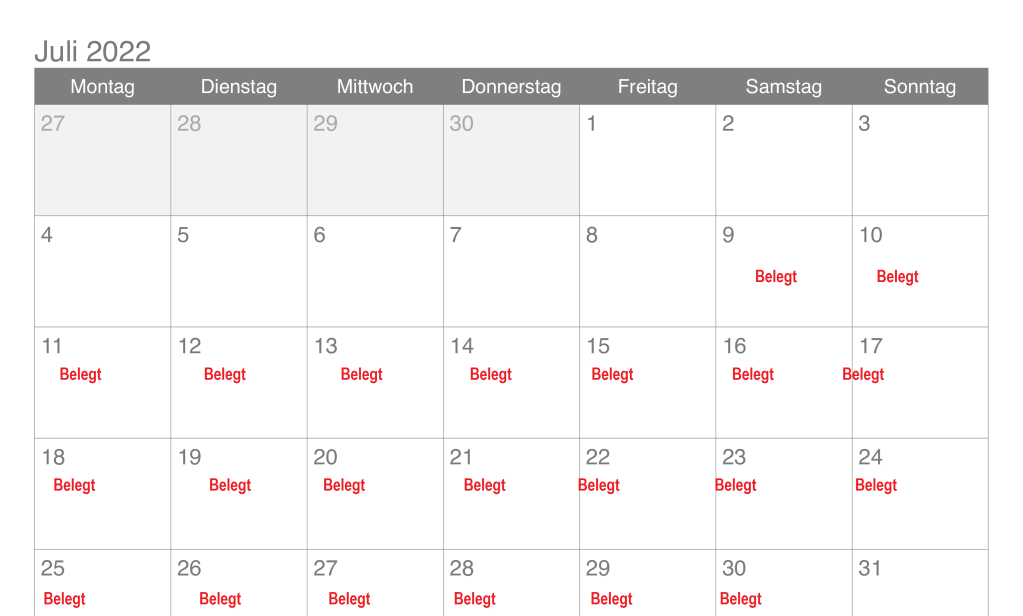 Juli 2022

| Montag | Dienstag | Mittwoch | Donnerstag | Freitag | Samstag | Sonntag |
|---|---|---|---|---|---|---|
| 27 | 28 | 29 | 30 | 1 | 2 | 3 |
| 4 | 5 | 6 | 7 | 8 | 9 Belegt | 10 Belegt |
| 11 Belegt | 12 Belegt | 13 Belegt | 14 Belegt | 15 Belegt | 16 Belegt | 17 Belegt |
| 18 Belegt | 19 Belegt | 20 Belegt | 21 Belegt | 22 Belegt | 23 Belegt | 24 Belegt |
| 25 Belegt | 26 Belegt | 27 Belegt | 28 Belegt | 29 Belegt | 30 Belegt | 31 |